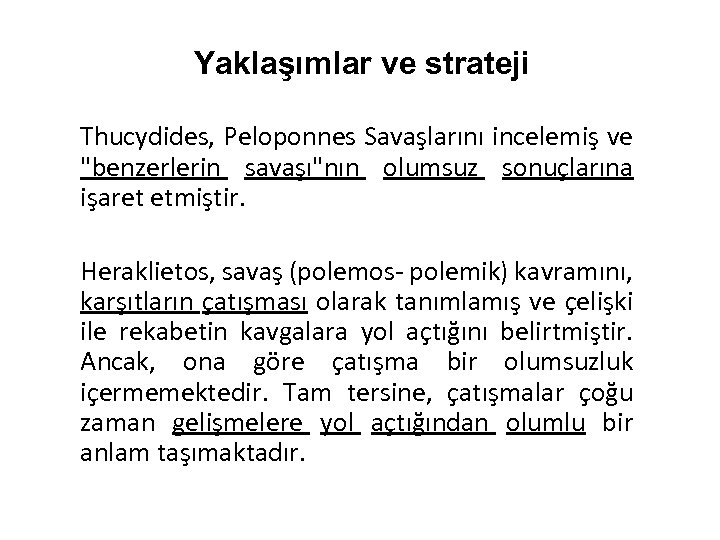 Yaklaşımlar ve strateji

Thucydides, Peloponnes Savaşlarını incelemiş ve "benzerlerin savaşı"nın olumsuz sonuçlarına işaret etmiştir.

Heraklietos, savaş (polemos- polemik) kavramını, karşıtların çatışması olarak tanımlamış ve çelişki ile rekabetin kavgalara yol açtığını belirtmiştir. Ancak, ona göre çatışma bir olumsuzluk içermemektedir. Tam tersine, çatışmalar çoğu zaman gelişmelere yol açtığından olumlu bir anlam taşımaktadır.